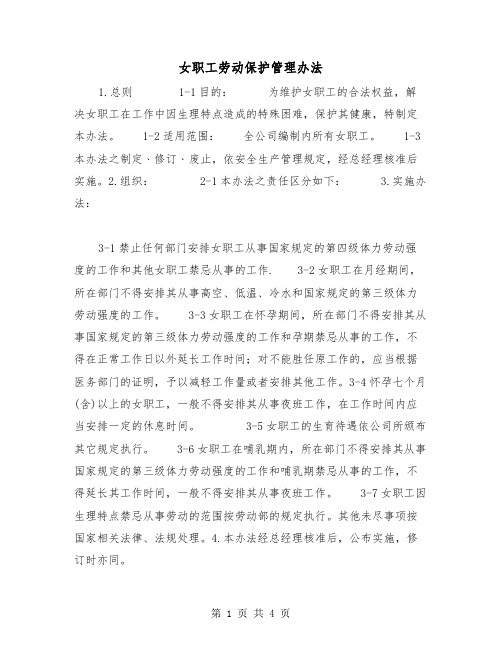 女职工劳动保护管理办法

1.总则　　1-1目的：　　为维护女职工的合法权益，解决女职工在工作中因生理特点造成的特殊困难，保护其健康，特制定本办法。　1-2适用范围：　全公司编制内所有女职工。　1-3本办法之制定、修订、废止，依安全生产管理规定，经总经理核准后实施。2.组织：　　2-1本办法之责任区分如下：　　3.实施办法：

3-1禁止任何部门安排女职工从事国家规定的第四级体力劳动强度的工作和其他女职工禁忌从事的工作.　3-2女职工在月经期间，所在部门不得安排其从事高空、低温、冷水和国家规定的第三级体力劳动强度的工作。　3-3女职工在怀孕期间，所在部门不得安排其从事国家规定的第三级体力劳动强度的工作和孕期禁忌从事的工作，不得在正常工作日以外延长工作时间；对不能胜任原工作的，应当根据医务部门的证明，予以减轻工作量或者安排其他工作。3-4怀孕七个月(含)以上的女职工，一般不得安排其从事夜班工作，在工作时间内应当安排一定的休息时间。　3-5女职工的生育待遇依公司所颁布其它规定执行。　3-6女职工在哺乳期内，所在部门不得安排其从事国家规定的第三级体力劳动强度的工作和哺乳期禁忌从事的工作，不得延长其工作时间，一般不得安排其从事夜班工作。　3-7女职工因生理特点禁忌从事劳动的范围按劳动部的规定执行。其他未尽事项按国家相关法律、法规处理。4.本办法经总经理核准后，公布实施，修订时亦同。

第 1 页 共 4 页